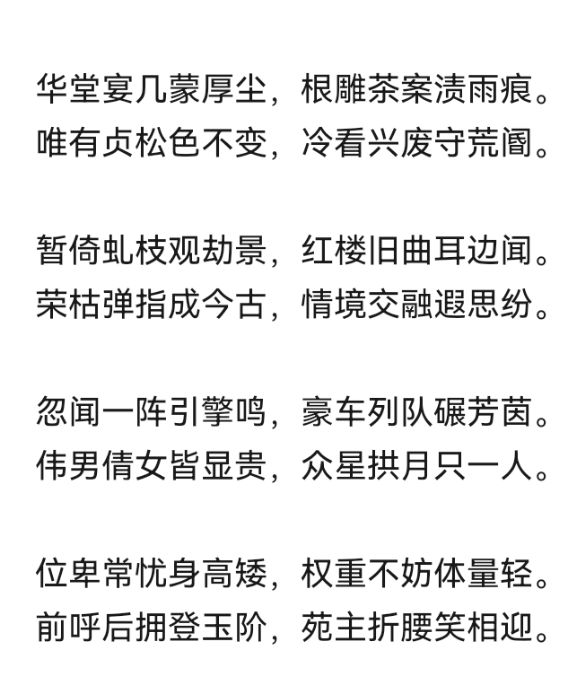 华堂宴几蒙厚尘，根雕茶案渍雨痕。
唯有贞松色不变，冷看兴废守荒阍。

暂倚虬枝观劫景，红楼旧曲耳边闻。
荣枯弹指成今古，情境交融遐思纷。

忽闻一阵引擎鸣，豪车列队碾芳茵。
伟男倩女皆显贵，众星拱月只一人。

位卑常忧身高矮，权重不妨体量轻。
前呼后拥登玉阶，苑主折腰笑相迎。